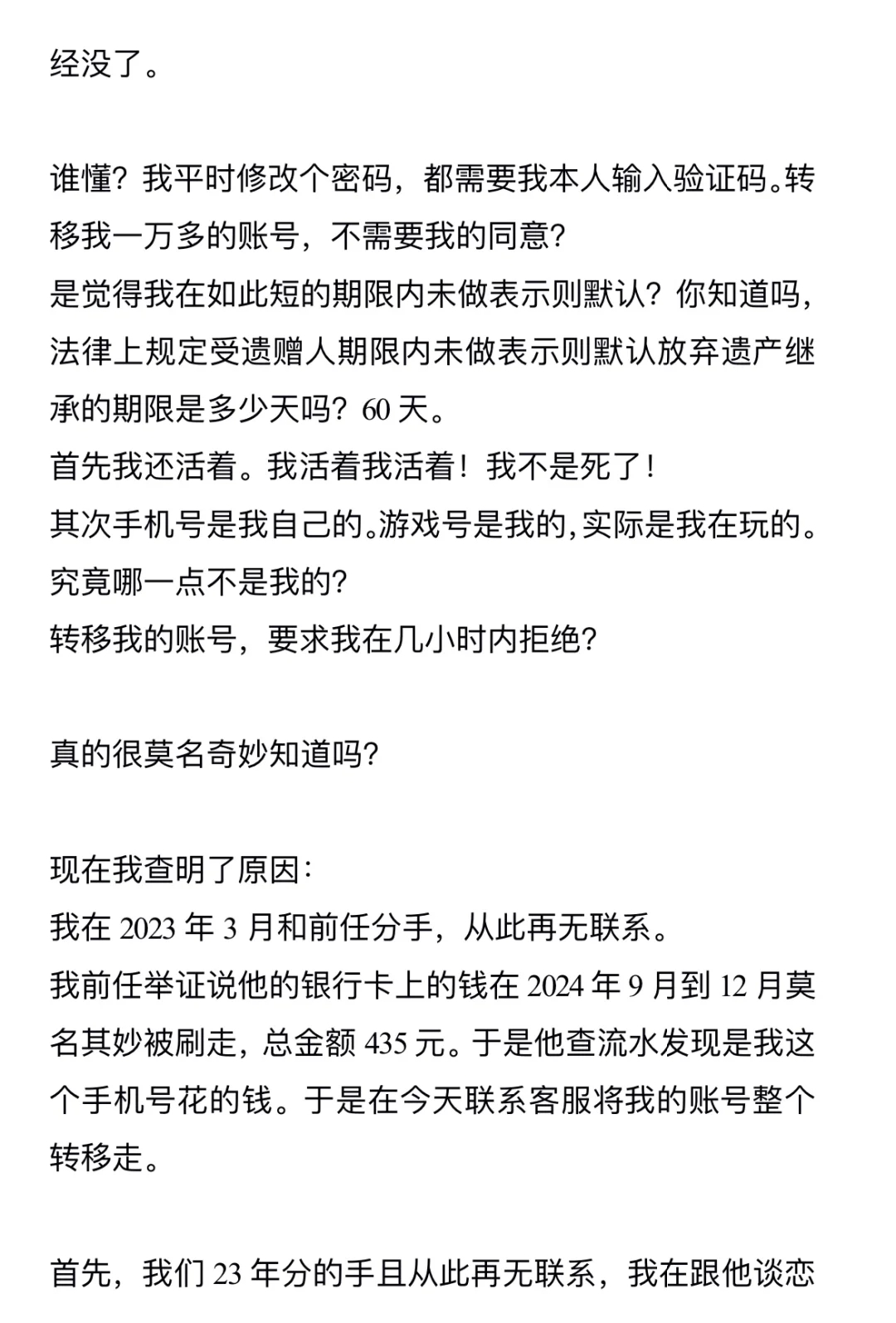 经没了。

谁懂？我平时修改个密码，都需要我本人输入验证码。转移我一万多的账号，不需要我的同意？
是觉得我在如此短的期限内未做表示则默认？你知道吗，法律上规定受遗赠人期限内未做表示则默认放弃遗产继承的期限是多少天吗？60 天。
首先我还活着。我活着我活着！我不是死了！
其次手机号是我自己的。游戏号是我的，实际是我在玩的。究竟哪一点不是我的？
转移我的账号，要求我在几小时内拒绝？

真的很莫名奇妙知道吗？

现在我查明了原因：
我在 2023 年 3 月和前任分手，从此再无联系。
我前任举证说他的银行卡上的钱在 2024 年 9 月到 12 月莫名其妙被刷走，总金额 435 元。于是他查流水发现是我这个手机号花的钱。于是在今天联系客服将我的账号整个转移走。

首先，我们 23 年分的手且从此再无联系，我在跟他谈恋